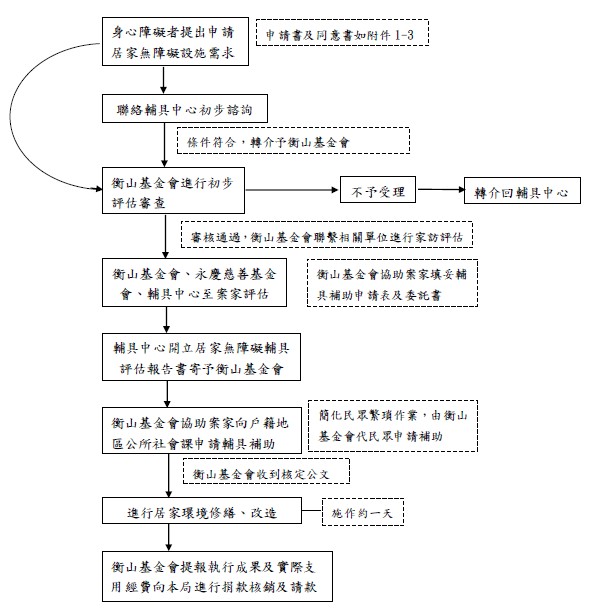 身心障礙者提出申請居家無障礙設施需求

申請書及同意書如附件 1-3

聯絡輔具中心初步諮詢

條件符合，轉介予衡山基金會

衡山基金會進行初步評估審查

不予受理

轉介回輔具中心

審核通過，衡山基金會聯繫相關單位進行家訪評估

衡山基金會、永慶慈善基金會、輔具中心至案家評估

衡山基金會協助案家填妥輔具補助申請表及委託書

輔具中心開立居家無障礙輔具評估報告書寄予衡山基金會

衡山基金會協助案家向戶籍地區公所社會課申請輔具補助

簡化民眾繁瑣作業，由衡山基金會代民眾申請補助

衡山基金會收到核定公文

進行居家環境修繕、改造

施作約一天

衡山基金會提報執行成果及實際支用經費向本局進行捐款核銷及請款